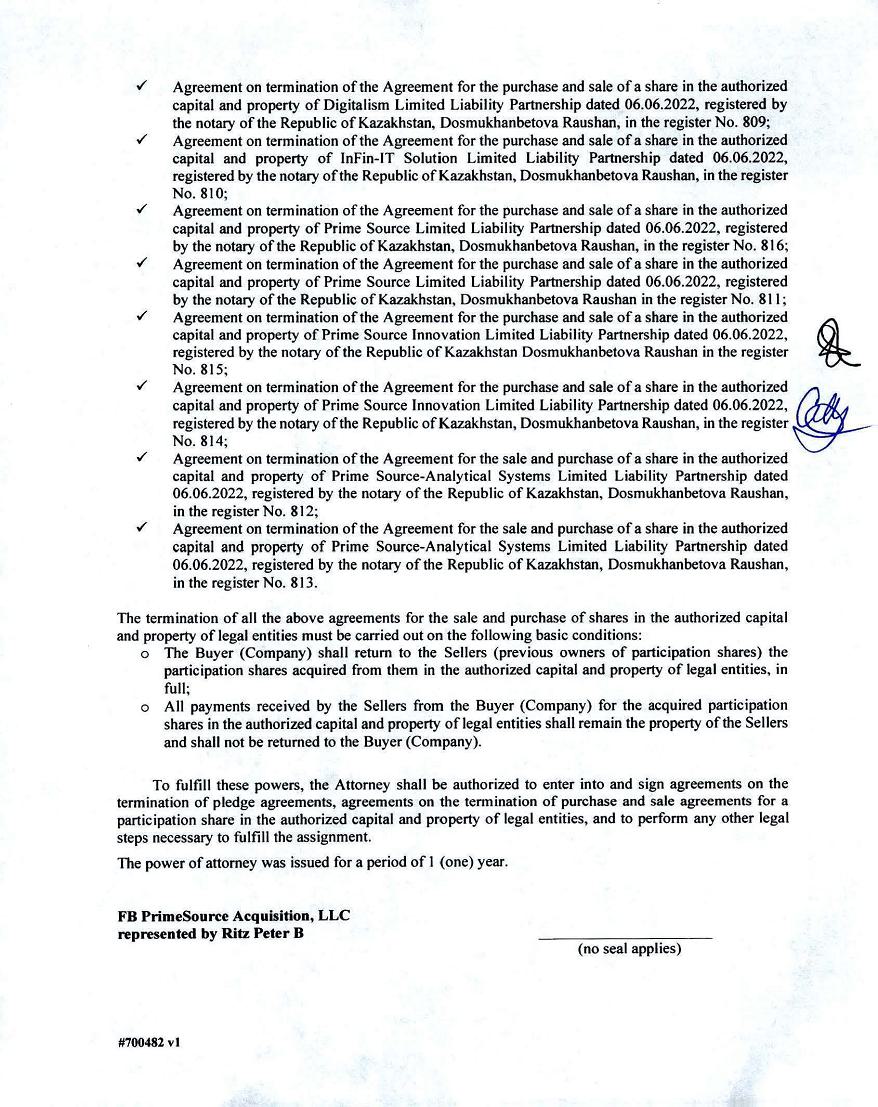 ✓ Agreement on termination of the Agreement for the purchase and sale of a share in the authorized capital and property of Digitalism Limited Liability Partnership dated 06.06.2022, registered by the notary of the Republic of Kazakhstan, Dosmukhanbetova Raushan, in the register No. 809;

✓ Agreement on termination of the Agreement for the purchase and sale of a share in the authorized capital and property of InFin-IT Solution Limited Liability Partnership dated 06.06.2022, registered by the notary of the Republic of Kazakhstan, Dosmukhanbetova Raushan, in the register No. 810;

✓ Agreement on termination of the Agreement for the purchase and sale of a share in the authorized capital and property of Prime Source Limited Liability Partnership dated 06.06.2022, registered by the notary of the Republic of Kazakhstan, Dosmukhanbetova Raushan, in the register No. 816;

✓ Agreement on termination of the Agreement for the purchase and sale of a share in the authorized capital and property of Prime Source Limited Liability Partnership dated 06.06.2022, registered by the notary of the Republic of Kazakhstan, Dosmukhanbetova Raushan in the register No. 811;

✓ Agreement on termination of the Agreement for the purchase and sale of a share in the authorized capital and property of Prime Source Innovation Limited Liability Partnership dated 06.06.2022, registered by the notary of the Republic of Kazakhstan Dosmukhanbetova Raushan in the register No. 815;

✓ Agreement on termination of the Agreement for the purchase and sale of a share in the authorized capital and property of Prime Source Innovation Limited Liability Partnership dated 06.06.2022, registered by the notary of the Republic of Kazakhstan, Dosmukhanbetova Raushan, in the register No. 814;

✓ Agreement on termination of the Agreement for the sale and purchase of a share in the authorized capital and property of Prime Source-Analytical Systems Limited Liability Partnership dated 06.06.2022, registered by the notary of the Republic of Kazakhstan, Dosmukhanbetova Raushan, in the register No. 812;

✓ Agreement on termination of the Agreement for the sale and purchase of a share in the authorized capital and property of Prime Source-Analytical Systems Limited Liability Partnership dated 06.06.2022, registered by the notary of the Republic of Kazakhstan, Dosmukhanbetova Raushan, in the register No. 813.

The termination of all the above agreements for the sale and purchase of shares in the authorized capital and property of legal entities must be carried out on the following basic conditions:

o The Buyer (Company) shall return to the Sellers (previous owners of participation shares) the participation shares acquired from them in the authorized capital and property of legal entities, in full;

o All payments received by the Sellers from the Buyer (Company) for the acquired participation shares in the authorized capital and property of legal entities shall remain the property of the Sellers and shall not be returned to the Buyer (Company).

To fulfill these powers, the Attorney shall be authorized to enter into and sign agreements on the termination of pledge agreements, agreements on the termination of purchase and sale agreements for a participation share in the authorized capital and property of legal entities, and to perform any other legal steps necessary to fulfill the assignment.

The power of attorney was issued for a period of 1 (one) year.

FB PrimeSource Acquisition, LLC
represented by Ritz Peter B

(no seal applies)

#700482 v1